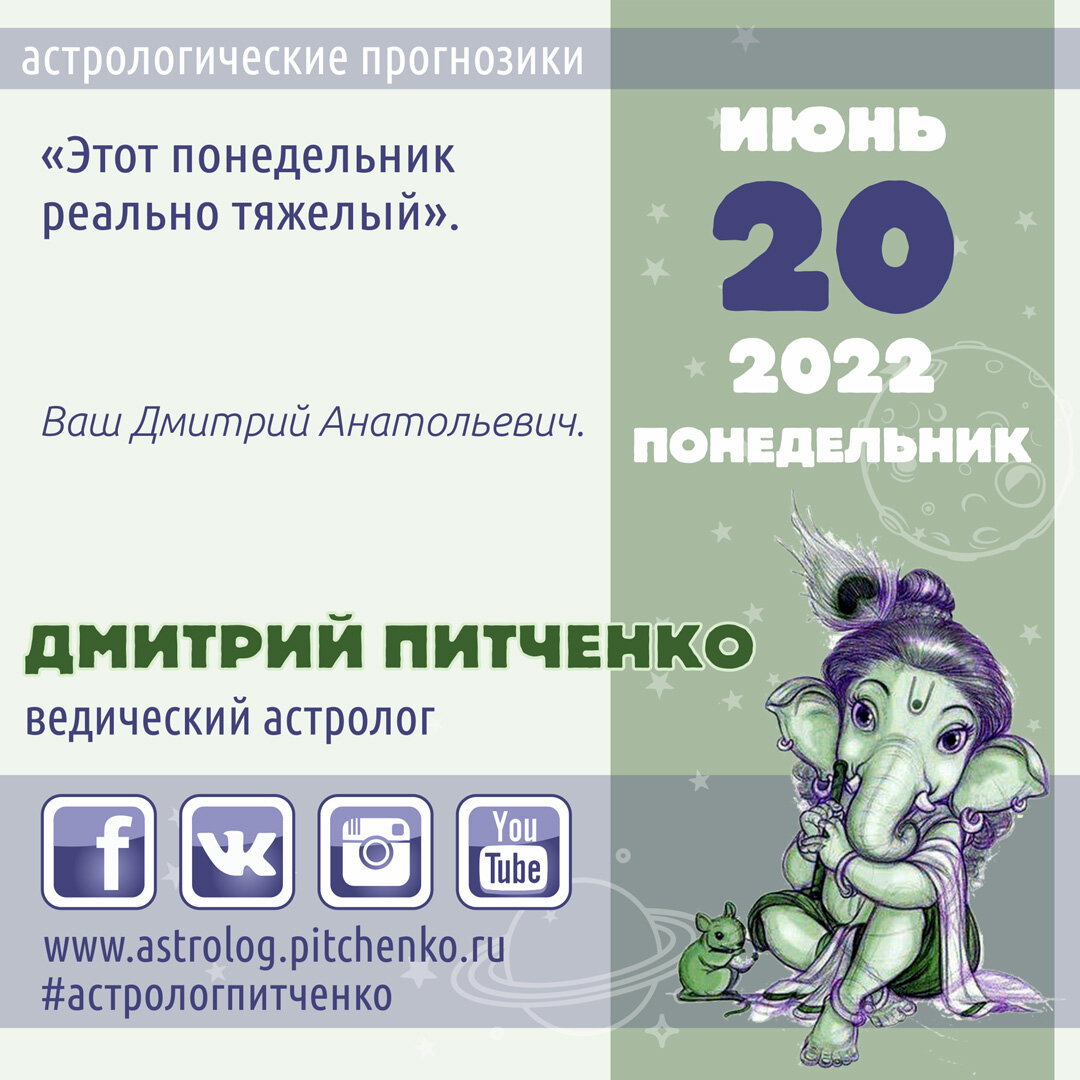 астрологические прогнозики

«Этот понедельник реально тяжелый».

Ваш Дмитрий Анатольевич.

ИЮНЬ
20
2022
ПОНЕДЕЛЬНИК

ДМИТРИЙ ПИТЧЕНКО
ведический астролог

f
VK
You Tube

www.astrolog.pitchenko.ru
#астрологпитченко